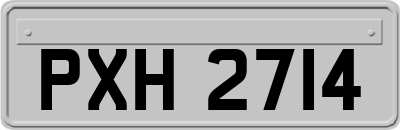 PXH 2714